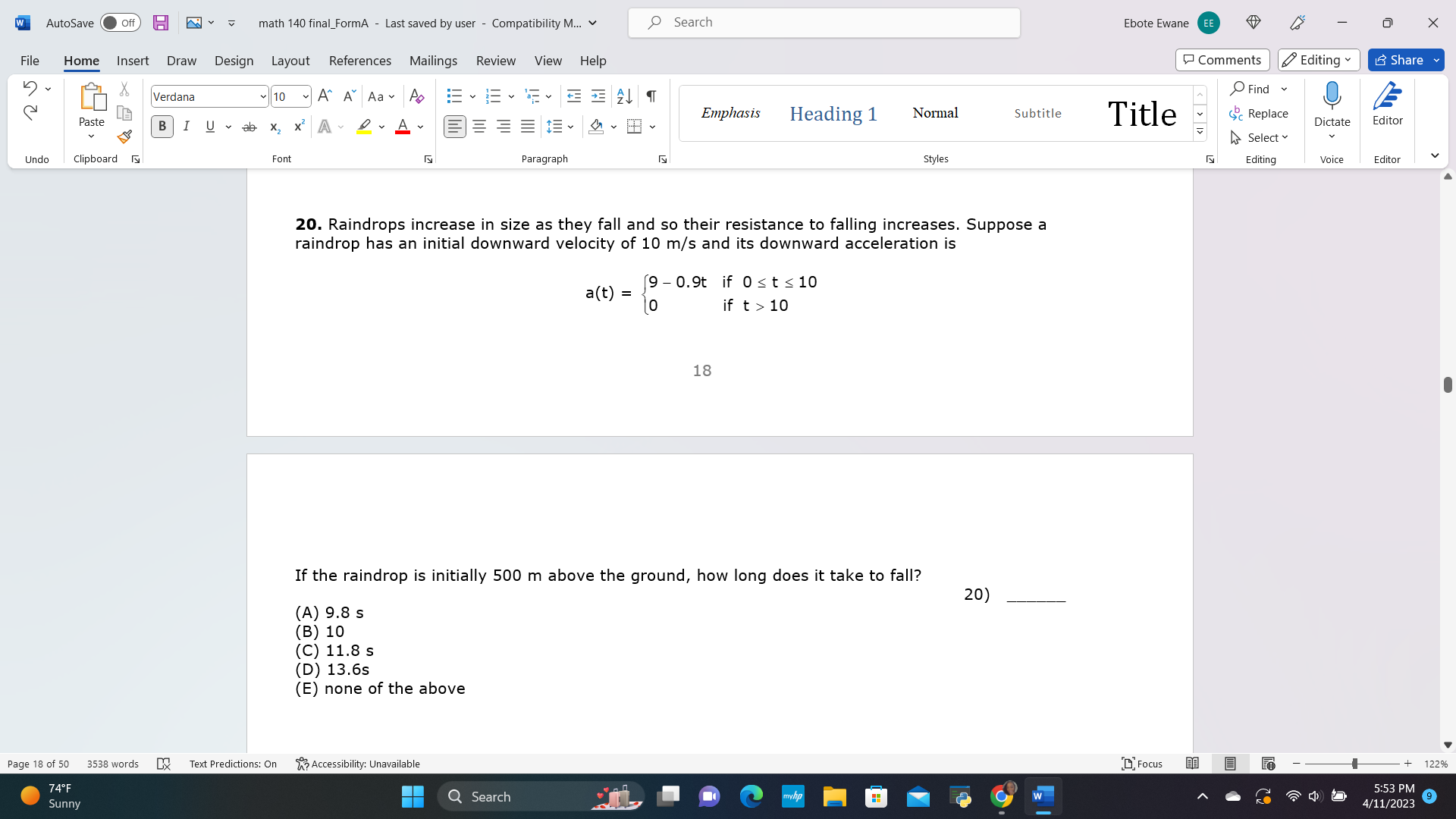 AutoSave Off math 140 final_FormA - Last saved by user - Compatibility M... Search Ebote Ewane EE

File Home Insert Draw Design Layout References Mailings Review View Help Comments Editing Share

Undo Paste Clipboard Verdana 10 Font Paragraph Emphasis Heading 1 Normal Subtitle Title Styles Find Replace Select Editing Dictate Voice Editor Editor

**20.** Raindrops increase in size as they fall and so their resistance to falling increases. Suppose a raindrop has an initial downward velocity of 10 m/s and its downward acceleration is

$a(t) = \begin{cases} 9 - 0.9t & \text{if } 0 \le t \le 10 \\ 0 & \text{if } t > 10 \end{cases}$

18

If the raindrop is initially 500 m above the ground, how long does it take to fall?

20) ______

(A) 9.8 s
(B) 10
(C) 11.8 s
(D) 13.6s
(E) none of the above

Page 18 of 50 3538 words Text Predictions: On Accessibility: Unavailable Focus 122%

74°F Sunny Search 5:53 PM 4/11/2023 9